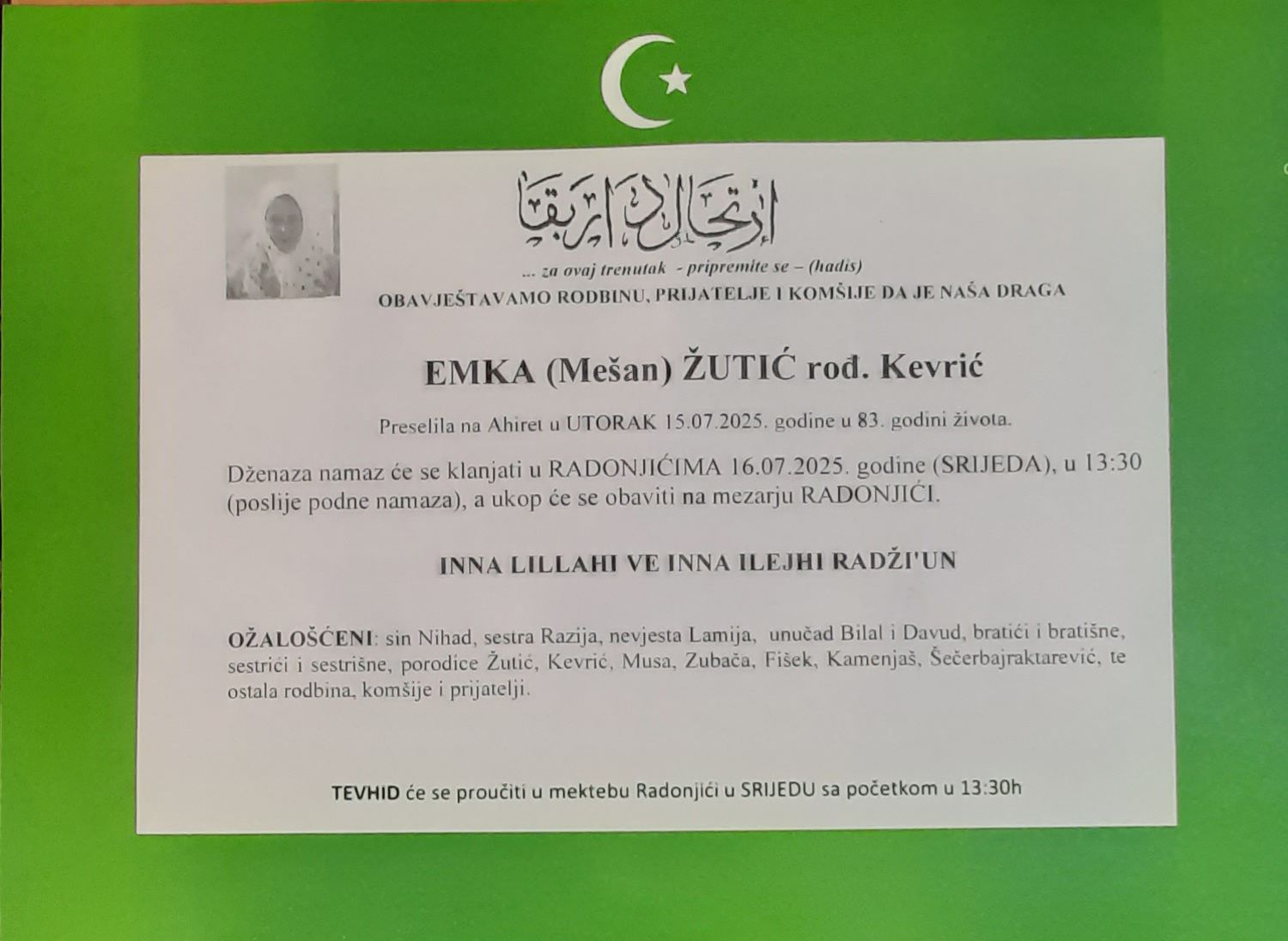 ارتحال دار بقا

... za ovaj trenutak - pripremite se – (hadis)

OBAVJEŠTAVAMO RODBINU, PRIJATELJE I KOMŠIJE DA JE NAŠA DRAGA

EMKA (Mešan) ŽUTIĆ rođ. Kevrić

Preselila na Ahiret u UTORAK 15.07.2025. godine u 83. godini života.

Dženaza namaz će se klanjati u RADONJIĆIMA 16.07.2025. godine (SRIJEDA), u 13:30 (poslije podne namaza), a ukop će se obaviti na mezarju RADONJIĆI.

INNA LILLAHI VE INNA ILEJHI RADŽI'UN

OŽALOŠĆENI: sin Nihad, sestra Razija, nevjesta Lamija, unučad Bilal i Davud, bratići i bratišne, sestrići i sestrišne, porodice Žutić, Kevrić, Musa, Zubača, Fišek, Kamenjaš, Šećerbajraktarević, te ostala rodbina, komšije i prijatelji.

TEVHID će se proučiti u mektebu Radonjići u SRIJEDU sa početkom u 13:30h